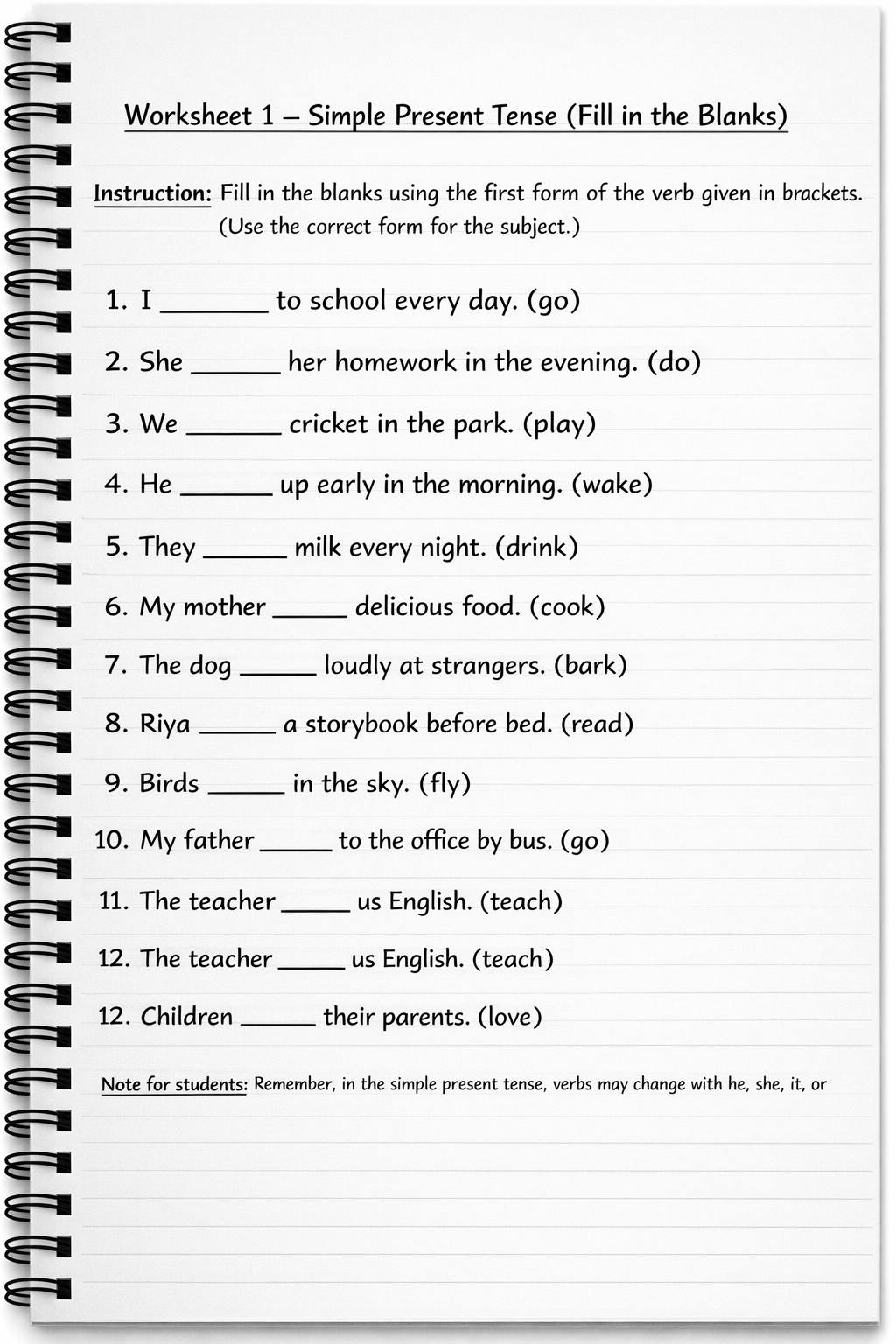 Worksheet 1 – Simple Present Tense (Fill in the Blanks)

Instruction: Fill in the blanks using the first form of the verb given in brackets. (Use the correct form for the subject.)

1. I _______ to school every day. (go)
2. She ______ her homework in the evening. (do)
3. We ______ cricket in the park. (play)
4. He ______ up early in the morning. (wake)
5. They ______ milk every night. (drink)
6. My mother _____ delicious food. (cook)
7. The dog _____ loudly at strangers. (bark)
8. Riya _____ a storybook before bed. (read)
9. Birds _____ in the sky. (fly)
10. My father _____ to the office by bus. (go)
11. The teacher _____ us English. (teach)
12. The teacher _____ us English. (teach)
12. Children _____ their parents. (love)

Note for students: Remember, in the simple present tense, verbs may change with he, she, it, or